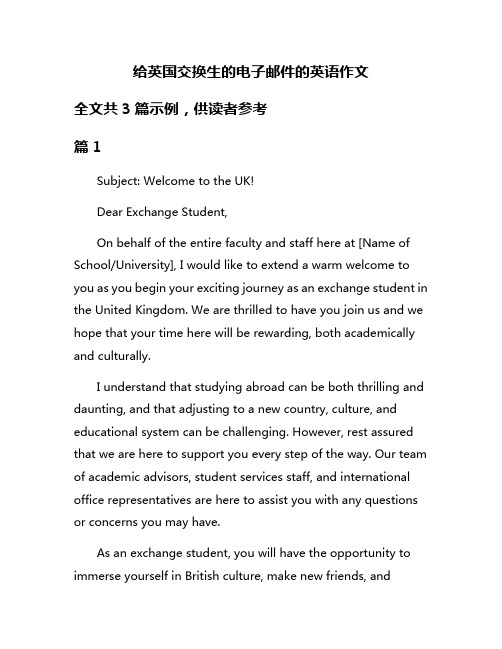 给英国交换生的电子邮件的英语作文

全文共 3 篇示例，供读者参考

篇 1

Subject: Welcome to the UK!

Dear Exchange Student,

On behalf of the entire faculty and staff here at [Name of School/University], I would like to extend a warm welcome to you as you begin your exciting journey as an exchange student in the United Kingdom. We are thrilled to have you join us and we hope that your time here will be rewarding, both academically and culturally.

I understand that studying abroad can be both thrilling and daunting, and that adjusting to a new country, culture, and educational system can be challenging. However, rest assured that we are here to support you every step of the way. Our team of academic advisors, student services staff, and international office representatives are here to assist you with any questions or concerns you may have.

As an exchange student, you will have the opportunity to immerse yourself in British culture, make new friends, and